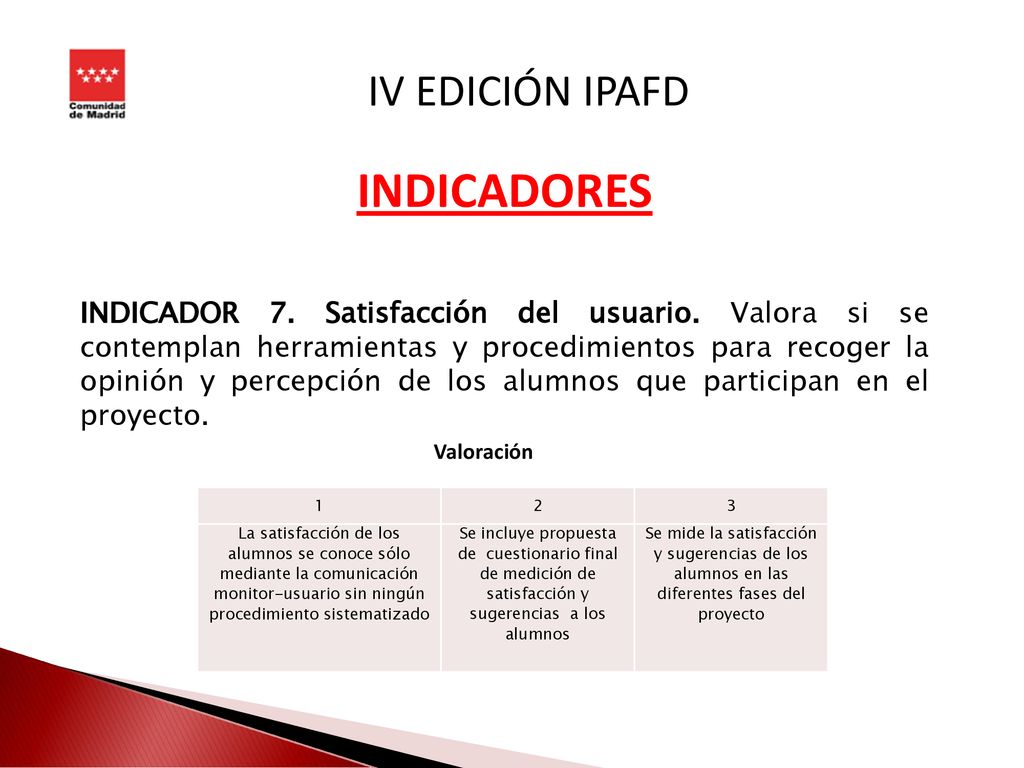 Comunidad de Madrid

IV EDICIÓN IPAFD

INDICADORES

INDICADOR 7. Satisfacción del usuario. Valora si se contemplan herramientas y procedimientos para recoger la opinión y percepción de los alumnos que participan en el proyecto.

Valoración

| 1 | 2 | 3 |
|---|---|---|
| La satisfacción de los alumnos se conoce sólo mediante la comunicación monitor-usuario sin ningún procedimiento sistematizado | Se incluye propuesta de cuestionario final de medición de satisfacción y sugerencias a los alumnos | Se mide la satisfacción y sugerencias de los alumnos en las diferentes fases del proyecto |